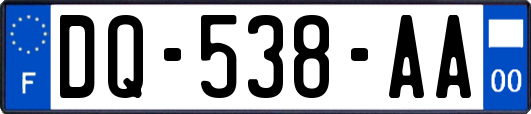 F

DQ-538-AA

00